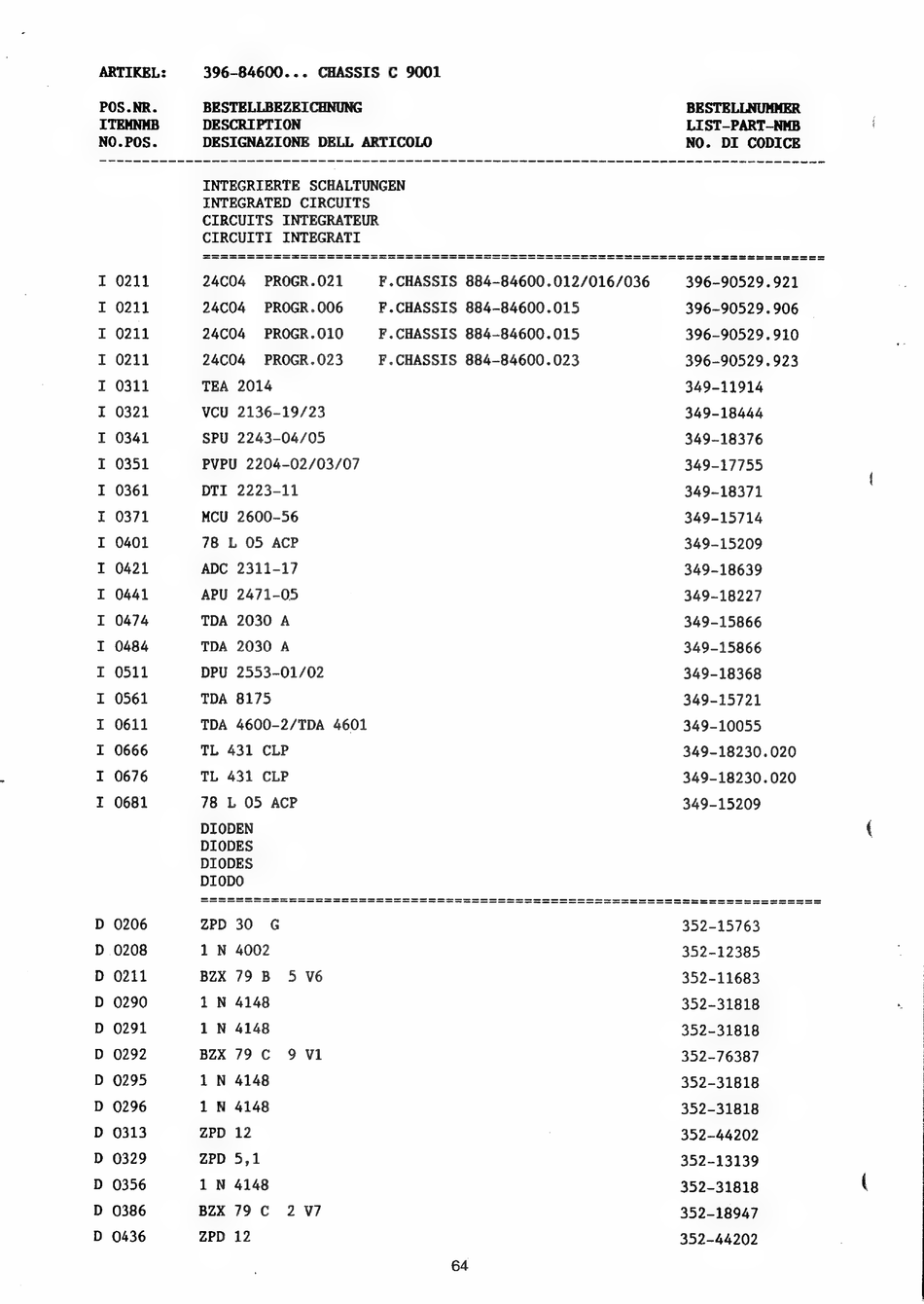 ARTIKEL: 396-84600... CHASSIS C 9001

| POS.NR. ITEMNMB NO.POS. | BESTELLBEZEICHNUNG DESCRIPTION DESIGNAZIONE DELL ARTICOLO | BESTELLNUMMER LIST-PART-NMB NO. DI CODICE |
|---|---|---|
| | INTEGRIERTE SCHALTUNGEN INTEGRATED CIRCUITS CIRCUITS INTEGRATEUR CIRCUITI INTEGRATI | |
| I 0211 | 24C04 PROGR.021 F.CHASSIS 884-84600.012/016/036 | 396-90529.921 |
| I 0211 | 24C04 PROGR.006 F.CHASSIS 884-84600.015 | 396-90529.906 |
| I 0211 | 24C04 PROGR.010 F.CHASSIS 884-84600.015 | 396-90529.910 |
| I 0211 | 24C04 PROGR.023 F.CHASSIS 884-84600.023 | 396-90529.923 |
| I 0311 | TEA 2014 | 349-11914 |
| I 0321 | VCU 2136-19/23 | 349-18444 |
| I 0341 | SPU 2243-04/05 | 349-18376 |
| I 0351 | PVPU 2204-02/03/07 | 349-17755 |
| I 0361 | DTI 2223-11 | 349-18371 |
| I 0371 | MCU 2600-56 | 349-15714 |
| I 0401 | 78 L 05 ACP | 349-15209 |
| I 0421 | ADC 2311-17 | 349-18639 |
| I 0441 | APU 2471-05 | 349-18227 |
| I 0474 | TDA 2030 A | 349-15866 |
| I 0484 | TDA 2030 A | 349-15866 |
| I 0511 | DPU 2553-01/02 | 349-18368 |
| I 0561 | TDA 8175 | 349-15721 |
| I 0611 | TDA 4600-2/TDA 4601 | 349-10055 |
| I 0666 | TL 431 CLP | 349-18230.020 |
| I 0676 | TL 431 CLP | 349-18230.020 |
| I 0681 | 78 L 05 ACP | 349-15209 |
| | DIODEN DIODES DIODES DIODO | |
| D 0206 | ZPD 30 G | 352-15763 |
| D 0208 | 1 N 4002 | 352-12385 |
| D 0211 | BZX 79 B 5 V6 | 352-11683 |
| D 0290 | 1 N 4148 | 352-31818 |
| D 0291 | 1 N 4148 | 352-31818 |
| D 0292 | BZX 79 C 9 V1 | 352-76387 |
| D 0295 | 1 N 4148 | 352-31818 |
| D 0296 | 1 N 4148 | 352-31818 |
| D 0313 | ZPD 12 | 352-44202 |
| D 0329 | ZPD 5,1 | 352-13139 |
| D 0356 | 1 N 4148 | 352-31818 |
| D 0386 | BZX 79 C 2 V7 | 352-18947 |
| D 0436 | ZPD 12 | 352-44202 |

64